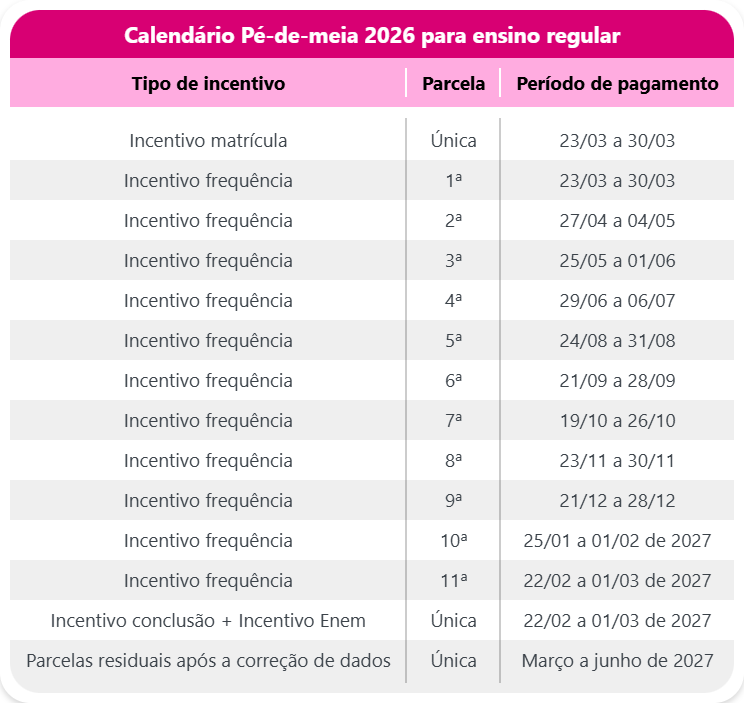 Calendário Pé-de-meia 2026 para ensino regular

| Tipo de incentivo | Parcela | Período de pagamento |
|---|---|---|
| Incentivo matrícula | Única | 23/03 a 30/03 |
| Incentivo frequência | 1ª | 23/03 a 30/03 |
| Incentivo frequência | 2ª | 27/04 a 04/05 |
| Incentivo frequência | 3ª | 25/05 a 01/06 |
| Incentivo frequência | 4ª | 29/06 a 06/07 |
| Incentivo frequência | 5ª | 24/08 a 31/08 |
| Incentivo frequência | 6ª | 21/09 a 28/09 |
| Incentivo frequência | 7ª | 19/10 a 26/10 |
| Incentivo frequência | 8ª | 23/11 a 30/11 |
| Incentivo frequência | 9ª | 21/12 a 28/12 |
| Incentivo frequência | 10ª | 25/01 a 01/02 de 2027 |
| Incentivo frequência | 11ª | 22/02 a 01/03 de 2027 |
| Incentivo conclusão + Incentivo Enem | Única | 22/02 a 01/03 de 2027 |
| Parcelas residuais após a correção de dados | Única | Março a junho de 2027 |